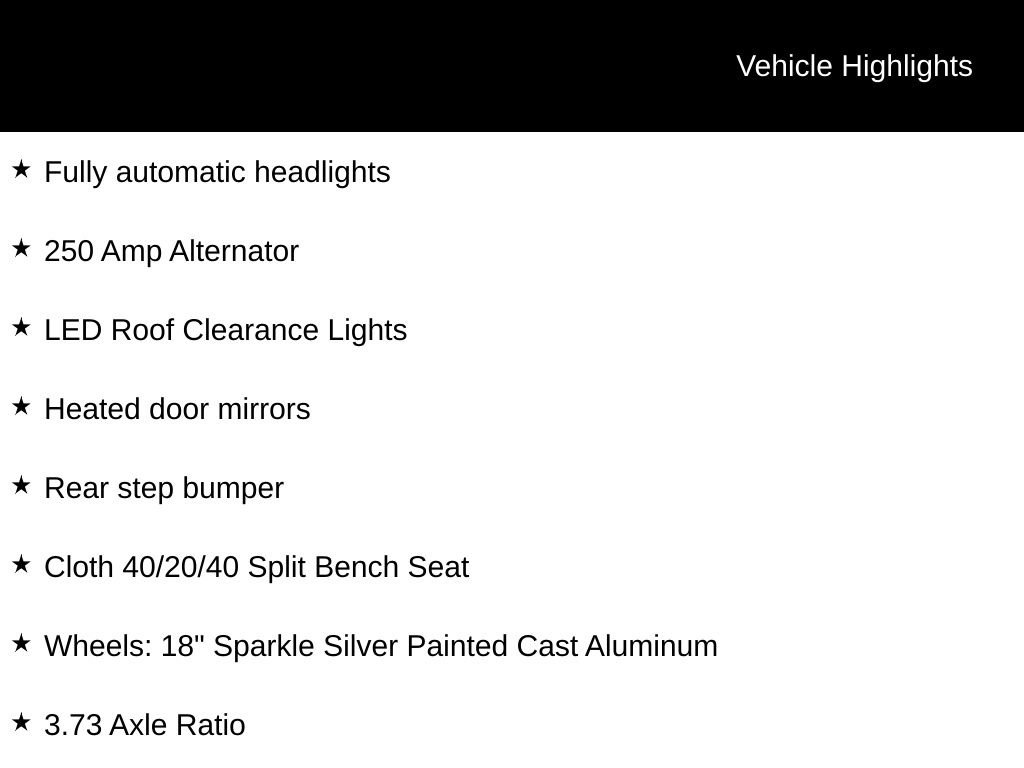 Vehicle Highlights

★ Fully automatic headlights

★ 250 Amp Alternator

★ LED Roof Clearance Lights

★ Heated door mirrors

★ Rear step bumper

★ Cloth 40/20/40 Split Bench Seat

★ Wheels: 18" Sparkle Silver Painted Cast Aluminum

★ 3.73 Axle Ratio